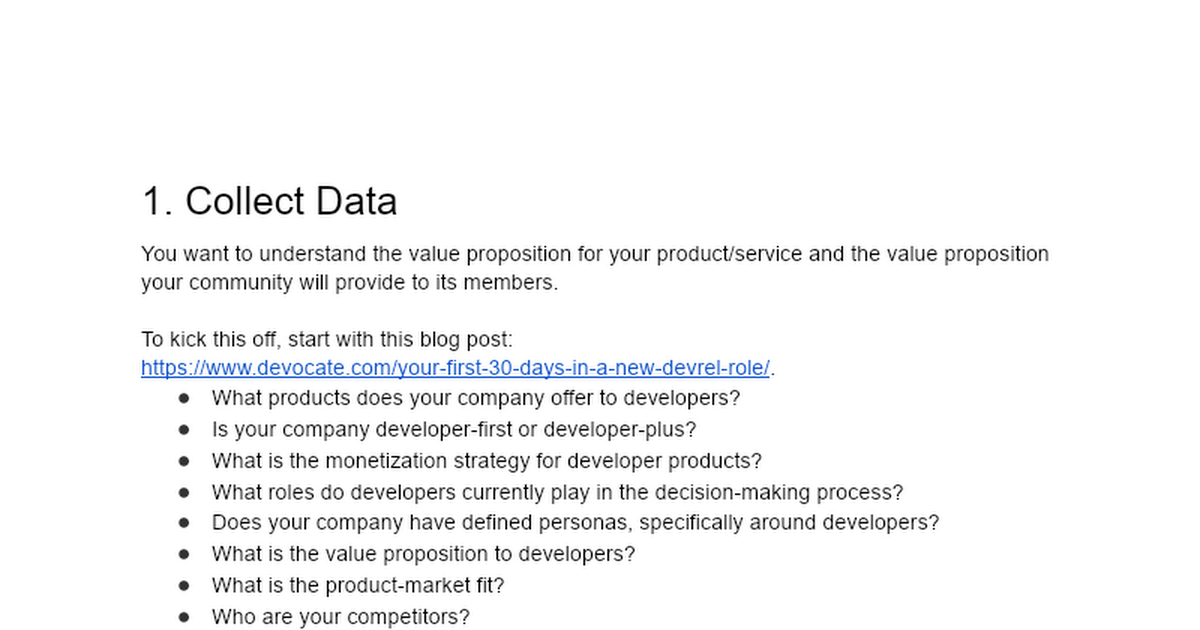 1. Collect Data

You want to understand the value proposition for your product/service and the value proposition your community will provide to its members.

To kick this off, start with this blog post:
https://www.devocate.com/your-first-30-days-in-a-new-devrel-role/.

• What products does your company offer to developers?
• Is your company developer-first or developer-plus?
• What is the monetization strategy for developer products?
• What roles do developers currently play in the decision-making process?
• Does your company have defined personas, specifically around developers?
• What is the value proposition to developers?
• What is the product-market fit?
• Who are your competitors?